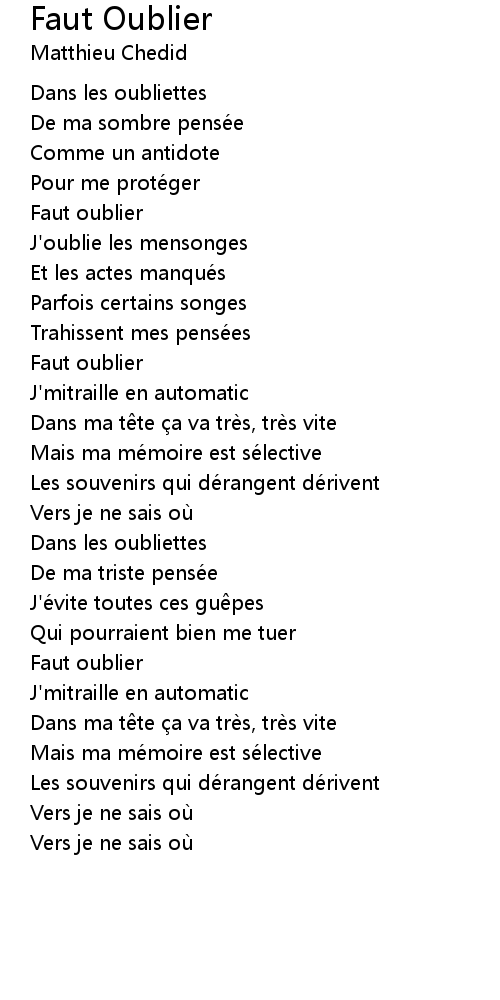 Faut Oublier
Matthieu Chedid

Dans les oubliettes
De ma sombre pensée
Comme un antidote
Pour me protéger
Faut oublier
J'oublie les mensonges
Et les actes manqués
Parfois certains songes
Trahissent mes pensées
Faut oublier
J'mitraille en automatic
Dans ma tête ça va très, très vite
Mais ma mémoire est sélective
Les souvenirs qui dérangent dérivent
Vers je ne sais où
Dans les oubliettes
De ma triste pensée
J'évite toutes ces guêpes
Qui pourraient bien me tuer
Faut oublier
J'mitraille en automatic
Dans ma tête ça va très, très vite
Mais ma mémoire est sélective
Les souvenirs qui dérangent dérivent
Vers je ne sais où
Vers je ne sais où